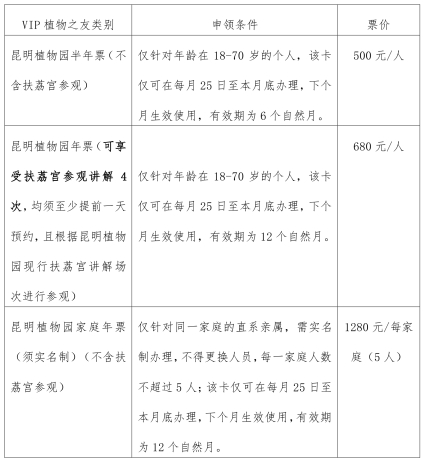 | VIP 植物之友类别 | 申领条件 | 票价 |
|---|---|---|
| 昆明植物园半年票（不含扶荔宫参观） | 仅针对年龄在 18-70 岁的个人，该卡仅可在每月 25 日至本月底办理，下个月生效使用，有效期为 6 个自然月。 | 500 元/人 |
| 昆明植物园年票（可享受扶荔宫参观讲解 4 次，均须至少提前一天预约，且根据昆明植物园现行扶荔宫讲解场次进行参观） | 仅针对年龄在 18-70 岁的个人，该卡仅可在每月 25 日至本月底办理，下个月生效使用，有效期为 12 个自然月。 | 680 元/人 |
| 昆明植物园家庭年票（须实名制）（不含扶荔宫参观） | 仅针对同一家庭的直系亲属，需实名制办理，不得更换人员，每一家庭人数不超过 5 人；该卡仅可在每月 25 日至本月底办理，下个月生效使用，有效期为 12 个自然月。 | 1280 元/每家庭（5 人） |